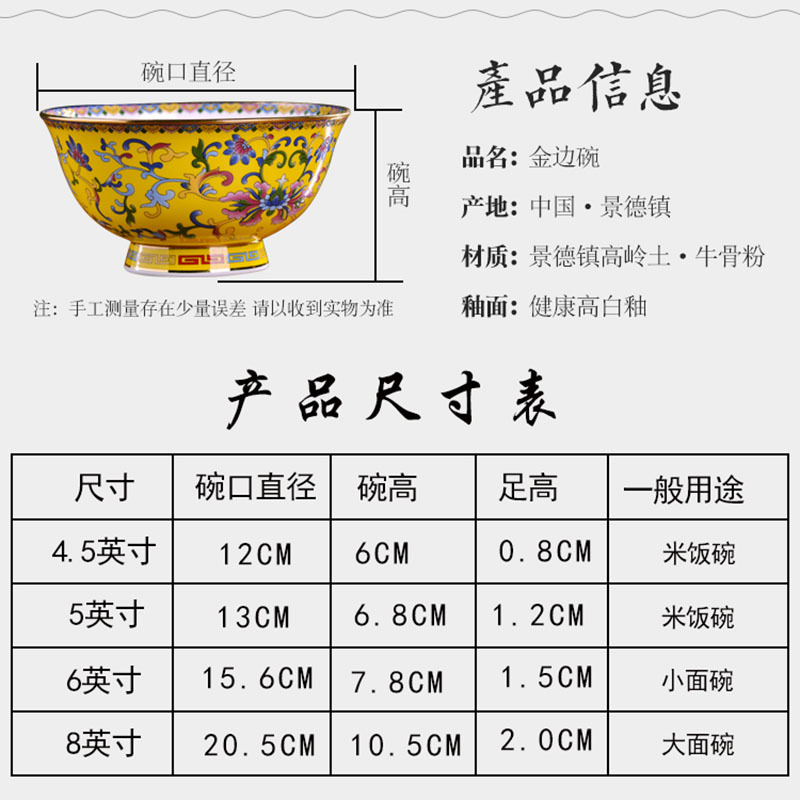 碗口直径

碗高

注：手工测量存在少量误差 请以收到实物为准

產品信息

品名：金边碗

产地：中国·景德镇

材质：景德镇高岭土·牛骨粉

釉面：健康高白釉

产品尺寸表

| 尺寸 | 碗口直径 | 碗高 | 足高 | 一般用途 |
|---|---|---|---|---|
| 4.5英寸 | 12CM | 6CM | 0.8CM | 米饭碗 |
| 5英寸 | 13CM | 6.8CM | 1.2CM | 米饭碗 |
| 6英寸 | 15.6CM | 7.8CM | 1.5CM | 小面碗 |
| 8英寸 | 20.5CM | 10.5CM | 2.0CM | 大面碗 |